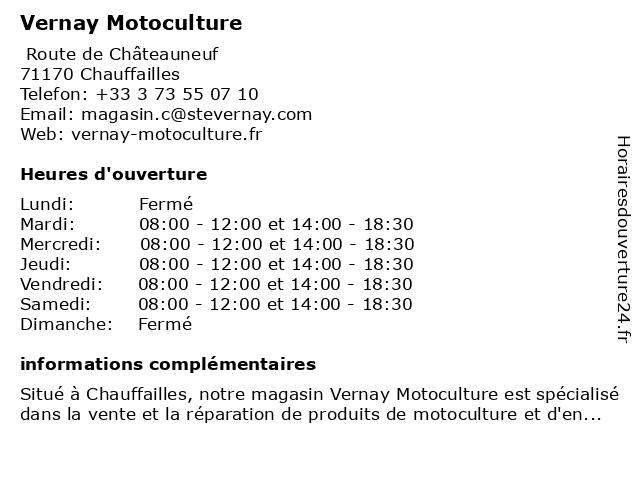 Vernay Motoculture

Route de Châteauneuf
71170 Chauffailles
Telefon: +33 3 73 55 07 10
Email: magasin.c@stevernay.com
Web: vernay-motoculture.fr

Heures d'ouverture

| | |
|---|---|
| Lundi: | Fermé |
| Mardi: | 08:00 - 12:00 et 14:00 - 18:30 |
| Mercredi: | 08:00 - 12:00 et 14:00 - 18:30 |
| Jeudi: | 08:00 - 12:00 et 14:00 - 18:30 |
| Vendredi: | 08:00 - 12:00 et 14:00 - 18:30 |
| Samedi: | 08:00 - 12:00 et 14:00 - 18:30 |
| Dimanche: | Fermé |

informations complémentaires

Situé à Chauffailles, notre magasin Vernay Motoculture est spécialisé dans la vente et la réparation de produits de motoculture et d'en...

Horairesdouverture24.fr